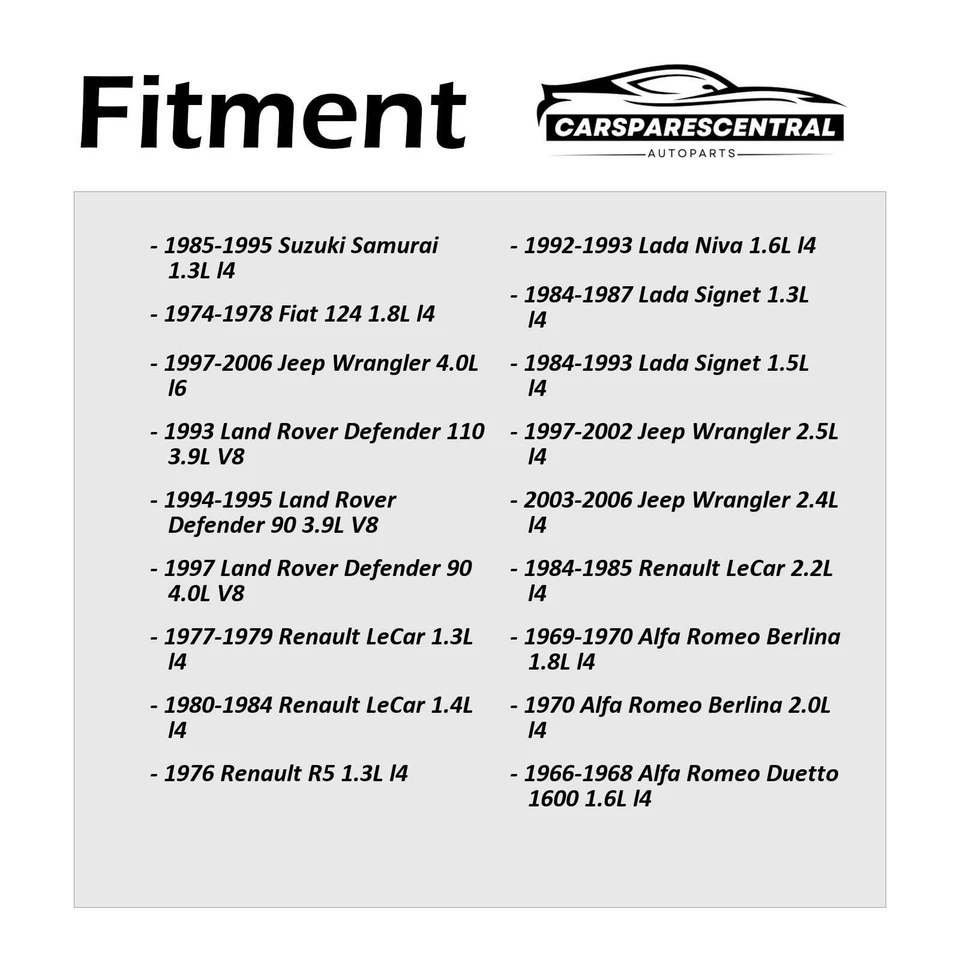 Fitment

CARSPARESCENTRAL
AUTOPARTS

- 1985-1995 Suzuki Samurai 1.3L l4
- 1974-1978 Fiat 124 1.8L l4
- 1997-2006 Jeep Wrangler 4.0L l6
- 1993 Land Rover Defender 110 3.9L V8
- 1994-1995 Land Rover Defender 90 3.9L V8
- 1997 Land Rover Defender 90 4.0L V8
- 1977-1979 Renault LeCar 1.3L l4
- 1980-1984 Renault LeCar 1.4L l4
- 1976 Renault R5 1.3L l4

- 1992-1993 Lada Niva 1.6L l4
- 1984-1987 Lada Signet 1.3L l4
- 1984-1993 Lada Signet 1.5L l4
- 1997-2002 Jeep Wrangler 2.5L l4
- 2003-2006 Jeep Wrangler 2.4L l4
- 1984-1985 Renault LeCar 2.2L l4
- 1969-1970 Alfa Romeo Berlina 1.8L l4
- 1970 Alfa Romeo Berlina 2.0L l4
- 1966-1968 Alfa Romeo Duetto 1600 1.6L l4